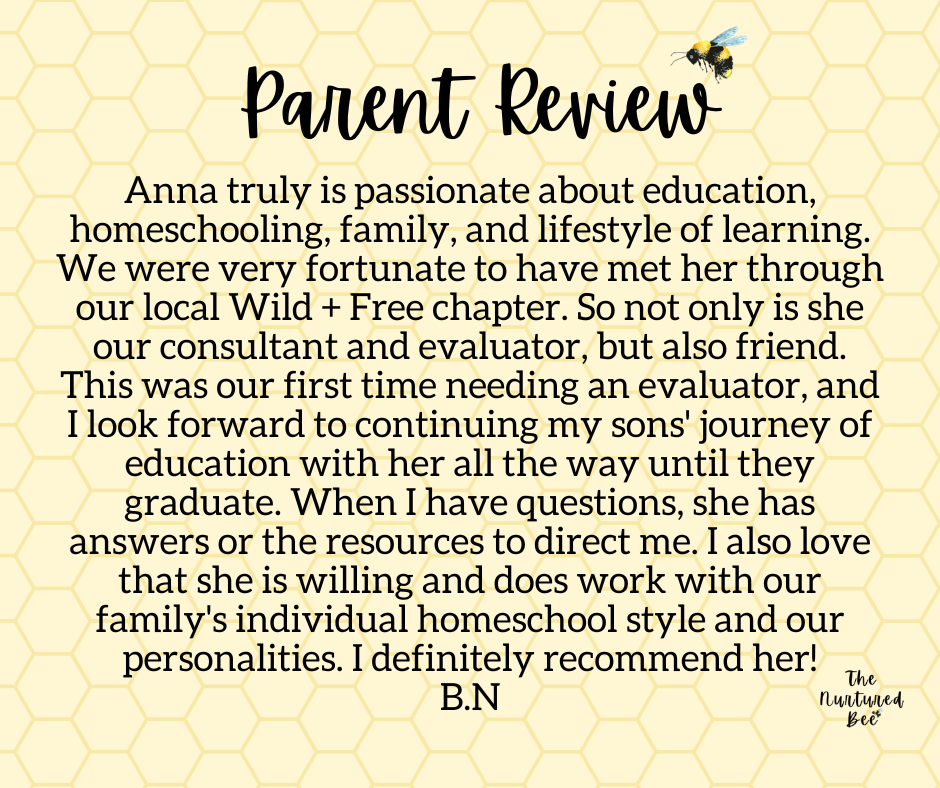 Parent Review

Anna truly is passionate about education, homeschooling, family, and lifestyle of learning. We were very fortunate to have met her through our local Wild + Free chapter. So not only is she our consultant and evaluator, but also friend. This was our first time needing an evaluator, and I look forward to continuing my sons' journey of education with her all the way until they graduate. When I have questions, she has answers or the resources to direct me. I also love that she is willing and does work with our family's individual homeschool style and our personalities. I definitely recommend her!
B.N

The Nurtured Bee